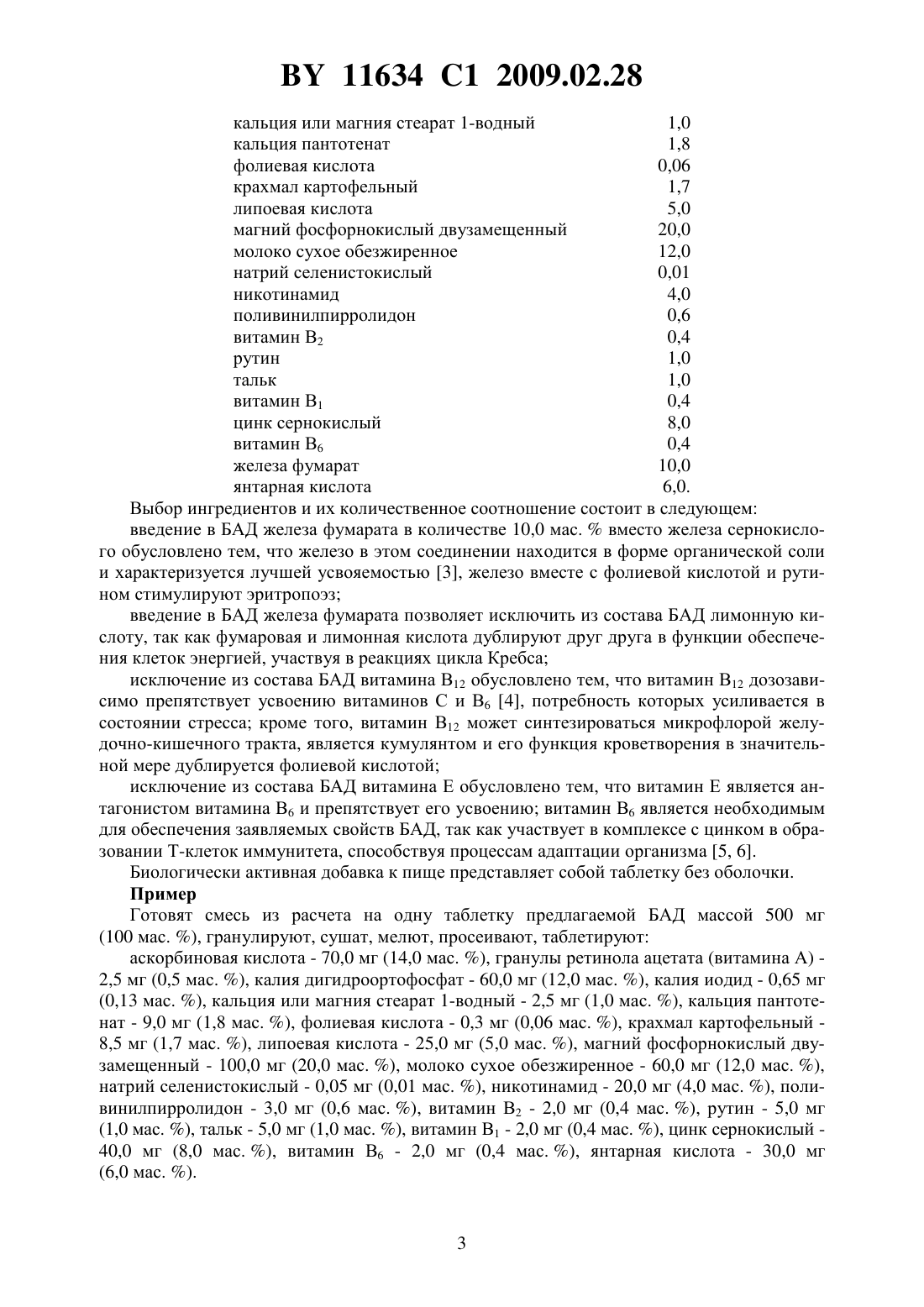 BY 11634 C1 2009.02.28

| | |
|---|---|
| кальция или магния стеарат 1-водный | 1,0 |
| кальция пантотенат | 1,8 |
| фолиевая кислота | 0,06 |
| крахмал картофельный | 1,7 |
| липоевая кислота | 5,0 |
| магний фосфорнокислый двузамещенный | 20,0 |
| молоко сухое обезжиренное | 12,0 |
| натрий селенистокислый | 0,01 |
| никотинамид | 4,0 |
| поливинилпирролидон | 0,6 |
| витамин $B_2$ | 0,4 |
| рутин | 1,0 |
| тальк | 1,0 |
| витамин $B_1$ | 0,4 |
| цинк сернокислый | 8,0 |
| витамин $B_6$ | 0,4 |
| железа фумарат | 10,0 |
| янтарная кислота | 6,0. |

Выбор ингредиентов и их количественное соотношение состоит в следующем:

введение в БАД железа фумарата в количестве 10,0 мас. % вместо железа сернокислого обусловлено тем, что железо в этом соединении находится в форме органической соли и характеризуется лучшей усвояемостью [3], железо вместе с фолиевой кислотой и рутином стимулируют эритропоэз;

введение в БАД железа фумарата позволяет исключить из состава БАД лимонную кислоту, так как фумаровая и лимонная кислота дублируют друг друга в функции обеспечения клеток энергией, участвуя в реакциях цикла Кребса;

исключение из состава БАД витамина $B_{12}$ обусловлено тем, что витамин $B_{12}$ дозозависимо препятствует усвоению витаминов С и $B_6$ [4], потребность которых усиливается в состоянии стресса; кроме того, витамин $B_{12}$ может синтезироваться микрофлорой желудочно-кишечного тракта, является кумулянтом и его функция кроветворения в значительной мере дублируется фолиевой кислотой;

исключение из состава БАД витамина Е обусловлено тем, что витамин Е является антагонистом витамина $B_6$ и препятствует его усвоению; витамин $B_6$ является необходимым для обеспечения заявляемых свойств БАД, так как участвует в комплексе с цинком в образовании Т-клеток иммунитета, способствуя процессам адаптации организма [5, 6].

Биологически активная добавка к пище представляет собой таблетку без оболочки.

Пример

Готовят смесь из расчета на одну таблетку предлагаемой БАД массой 500 мг (100 мас. %), гранулируют, сушат, мелют, просеивают, таблетируют:

аскорбиновая кислота - 70,0 мг (14,0 мас. %), гранулы ретинола ацетата (витамина А) - 2,5 мг (0,5 мас. %), калия дигидроортофосфат - 60,0 мг (12,0 мас. %), калия иодид - 0,65 мг (0,13 мас. %), кальция или магния стеарат 1-водный - 2,5 мг (1,0 мас. %), кальция пантотенат - 9,0 мг (1,8 мас. %), фолиевая кислота - 0,3 мг (0,06 мас. %), крахмал картофельный - 8,5 мг (1,7 мас. %), липоевая кислота - 25,0 мг (5,0 мас. %), магний фосфорнокислый двузамещенный - 100,0 мг (20,0 мас. %), молоко сухое обезжиренное - 60,0 мг (12,0 мас. %), натрий селенистокислый - 0,05 мг (0,01 мас. %), никотинамид - 20,0 мг (4,0 мас. %), поливинилпирролидон - 3,0 мг (0,6 мас. %), витамин $B_2$ - 2,0 мг (0,4 мас. %), рутин - 5,0 мг (1,0 мас. %), тальк - 5,0 мг (1,0 мас. %), витамин $B_1$ - 2,0 мг (0,4 мас. %), цинк сернокислый - 40,0 мг (8,0 мас. %), витамин $B_6$ - 2,0 мг (0,4 мас. %), янтарная кислота - 30,0 мг (6,0 мас. %).

3